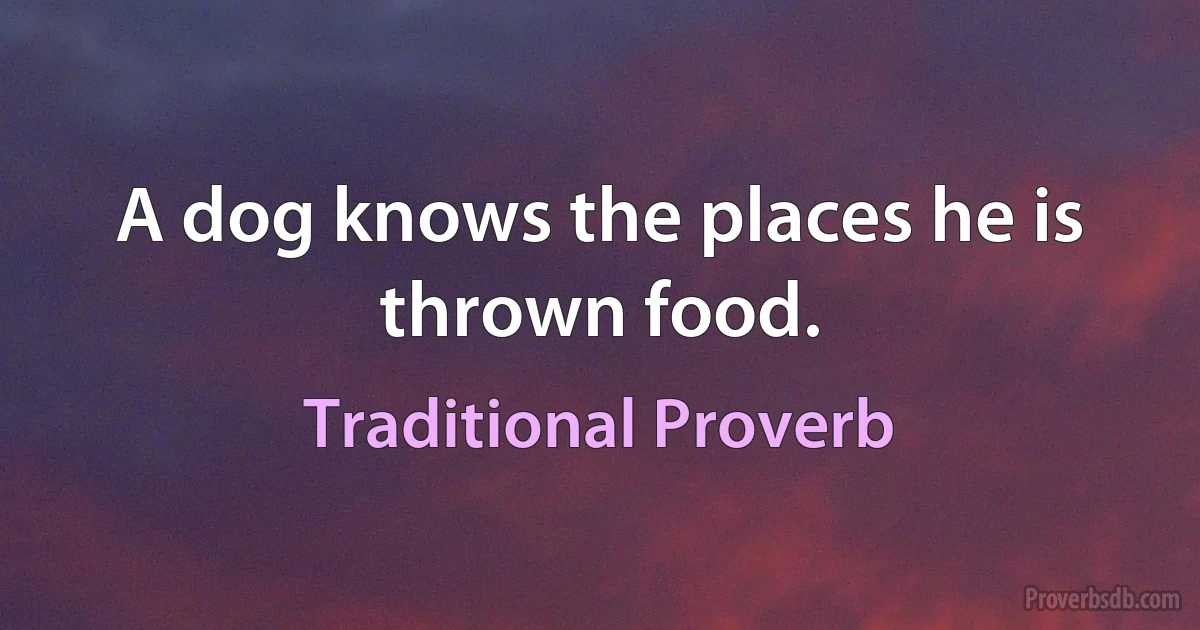 A dog knows the places he is thrown food.

Traditional Proverb

Proverbsdb.com